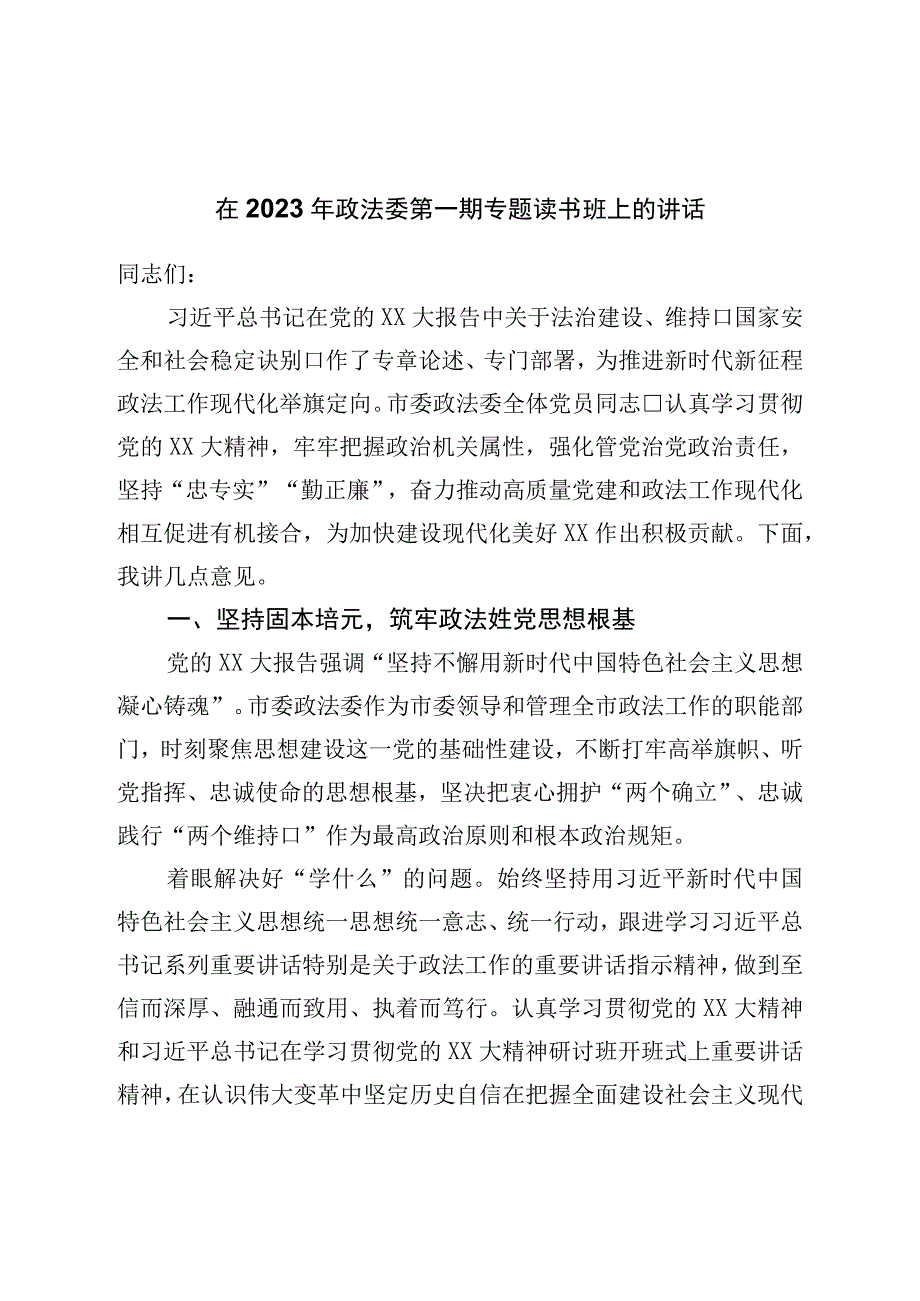 在2023年政法委第一期专题读书班上的讲话

同志们：

习近平总书记在党的XX大报告中关于法治建设、维持口国家安全和社会稳定诀别口作了专章论述、专门部署，为推进新时代新征程政法工作现代化举旗定向。市委政法委全体党员同志口认真学习贯彻党的XX大精神，牢牢把握政治机关属性，强化管党治党政治责任，坚持“忠专实”“勤正廉”，奋力推动高质量党建和政法工作现代化相互促进有机接合，为加快建设现代化美好XX作出积极贡献。下面，我讲几点意见。

一、坚持固本培元，筑牢政法姓党思想根基

党的XX大报告强调“坚持不懈用新时代中国特色社会主义思想凝心铸魂”。市委政法委作为市委领导和管理全市政法工作的职能部门，时刻聚焦思想建设这一党的基础性建设，不断打牢高举旗帜、听党指挥、忠诚使命的思想根基，坚决把衷心拥护“两个确立”、忠诚践行“两个维持口”作为最高政治原则和根本政治规矩。

着眼解决好“学什么”的问题。始终坚持用习近平新时代中国特色社会主义思想统一思想统一意志、统一行动，跟进学习习近平总书记系列重要讲话特别是关于政法工作的重要讲话指示精神，做到至信而深厚、融通而致用、执着而笃行。认真学习贯彻党的XX大精神和习近平总书记在学习贯彻党的XX大精神研讨班开班式上重要讲话精神，在认识伟大变革中坚定历史自信在把握全面建设社会主义现代